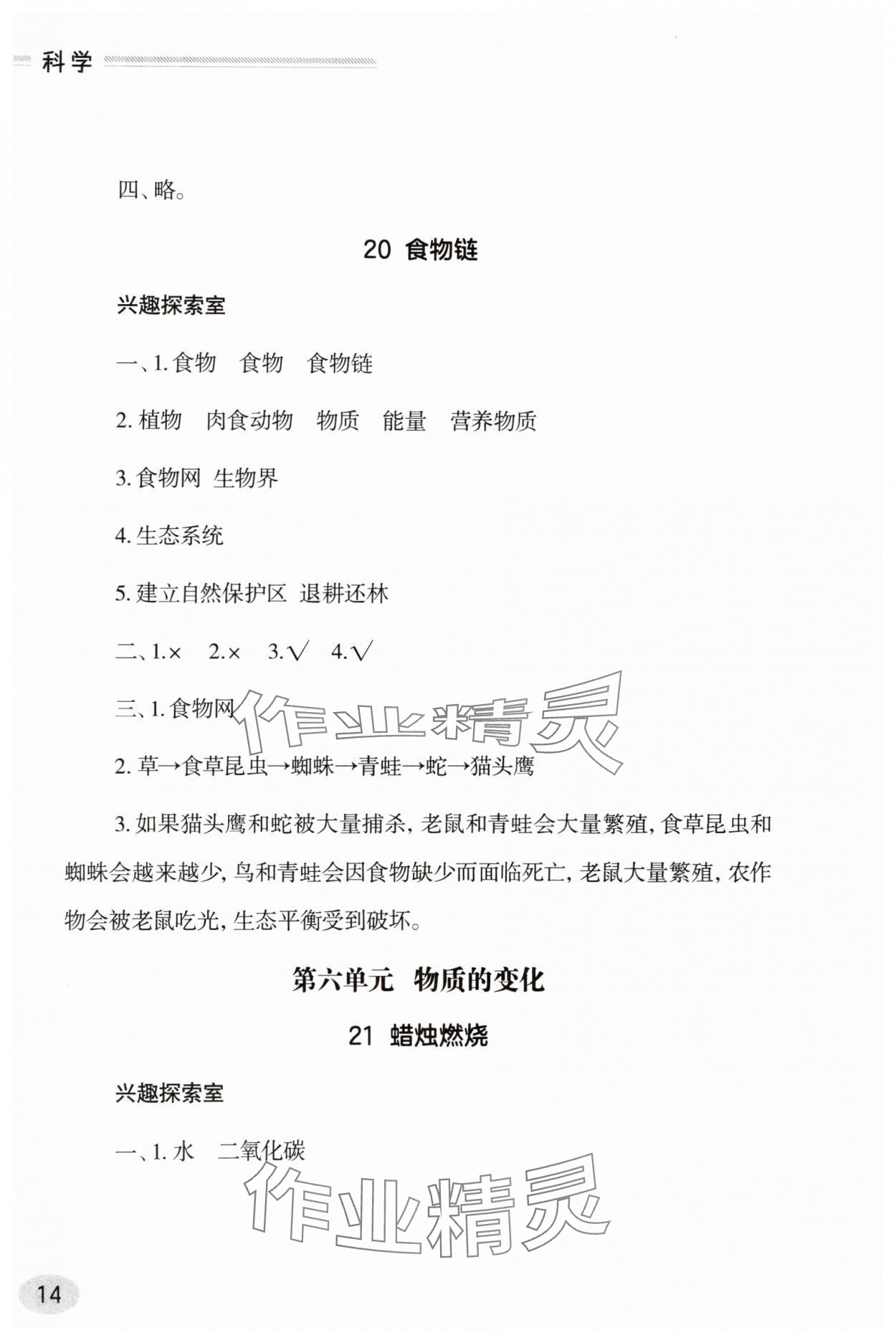 科学

四、略。

20 食物链

兴趣探索室

一、1. 食物　食物　食物链

2. 植物　肉食动物　物质　能量　营养物质

3. 食物网　生物界

4. 生态系统

5. 建立自然保护区　退耕还林

二、1.×　2.×　3.√　4.√

三、1. 食物网

作业精灵

2. 草→食草昆虫→蜘蛛→青蛙→蛇→猫头鹰

3. 如果猫头鹰和蛇被大量捕杀，老鼠和青蛙会大量繁殖，食草昆虫和蜘蛛会越来越少，鸟和青蛙会因食物缺少而面临死亡，老鼠大量繁殖，农作物会被老鼠吃光，生态平衡受到破坏。

第六单元　物质的变化

21 蜡烛燃烧

兴趣探索室

一、1. 水　二氧化碳

作业精灵

14